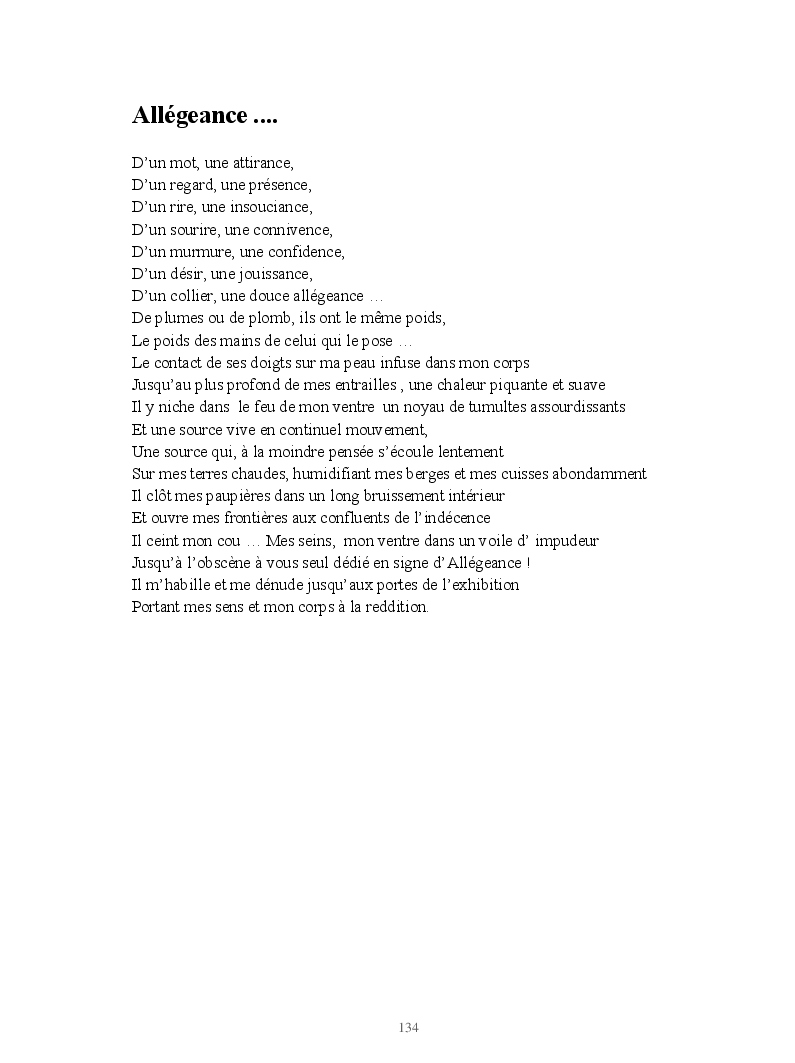 Allégeance ....

D'un mot, une attirance,
D'un regard, une présence,
D'un rire, une insouciance,
D'un sourire, une connivence,
D'un murmure, une confidence,
D'un désir, une jouissance,
D'un collier, une douce allégeance …
De plumes ou de plomb, ils ont le même poids,
Le poids des mains de celui qui le pose …
Le contact de ses doigts sur ma peau infuse dans mon corps
Jusqu'au plus profond de mes entrailles , une chaleur piquante et suave
Il y niche dans le feu de mon ventre un noyau de tumultes assourdissants
Et une source vive en continuel mouvement,
Une source qui, à la moindre pensée s'écoule lentement
Sur mes terres chaudes, humidifiant mes berges et mes cuisses abondamment
Il clôt mes paupières dans un long bruissement intérieur
Et ouvre mes frontières aux confluents de l'indécence
Il ceint mon cou … Mes seins, mon ventre dans un voile d' impudeur
Jusqu'à l'obscène à vous seul dédié en signe d'Allégeance !
Il m'habille et me dénude jusqu'aux portes de l'exhibition
Portant mes sens et mon corps à la reddition.

134